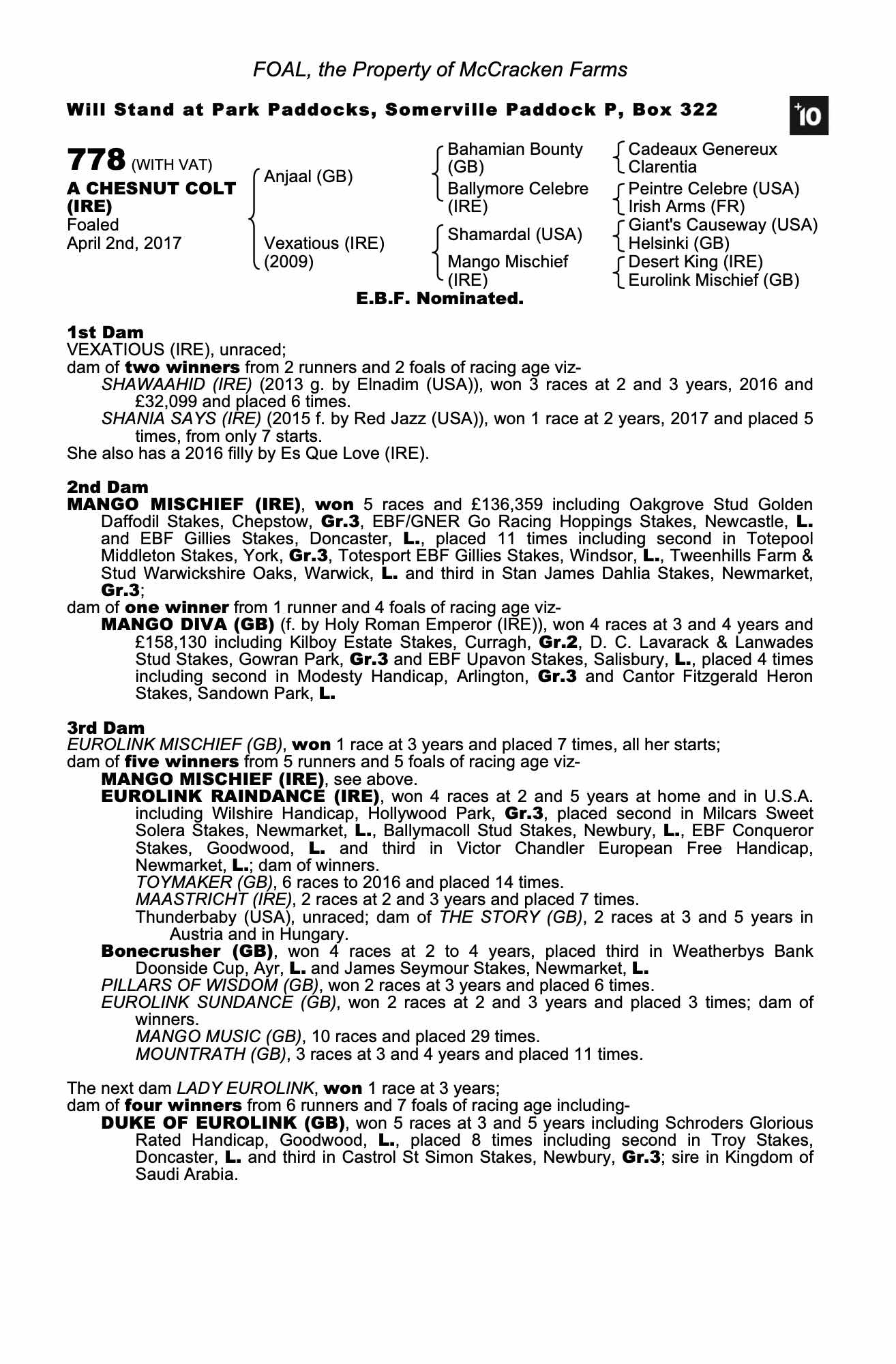 FOAL, the Property of McCracken Farms

Will Stand at Park Paddocks, Somerville Paddock P, Box 322

+10

778 (WITH VAT)
A CHESNUT COLT (IRE)
Foaled
April 2nd, 2017

Anjaal (GB)
Vexatious (IRE) (2009)

Bahamian Bounty (GB)
Ballymore Celebre (IRE)
Shamardal (USA)
Mango Mischief (IRE)

Cadeaux Genereux
Clarentia
Peintre Celebre (USA)
Irish Arms (FR)
Giant's Causeway (USA)
Helsinki (GB)
Desert King (IRE)
Eurolink Mischief (GB)

E.B.F. Nominated.

1st Dam
VEXATIOUS (IRE), unraced;
dam of two winners from 2 runners and 2 foals of racing age viz-
SHAWAAHID (IRE) (2013 g. by Elnadim (USA)), won 3 races at 2 and 3 years, 2016 and £32,099 and placed 6 times.
SHANIA SAYS (IRE) (2015 f. by Red Jazz (USA)), won 1 race at 2 years, 2017 and placed 5 times, from only 7 starts.
She also has a 2016 filly by Es Que Love (IRE).

2nd Dam
MANGO MISCHIEF (IRE), won 5 races and £136,359 including Oakgrove Stud Golden Daffodil Stakes, Chepstow, Gr.3, EBF/GNER Go Racing Hoppings Stakes, Newcastle, L. and EBF Gillies Stakes, Doncaster, L., placed 11 times including second in Totepool Middleton Stakes, York, Gr.3, Totesport EBF Gillies Stakes, Windsor, L., Tweenhills Farm & Stud Warwickshire Oaks, Warwick, L. and third in Stan James Dahlia Stakes, Newmarket, Gr.3;
dam of one winner from 1 runner and 4 foals of racing age viz-
MANGO DIVA (GB) (f. by Holy Roman Emperor (IRE)), won 4 races at 3 and 4 years and £158,130 including Kilboy Estate Stakes, Curragh, Gr.2, D. C. Lavarack & Lanwades Stud Stakes, Gowran Park, Gr.3 and EBF Upavon Stakes, Salisbury, L., placed 4 times including second in Modesty Handicap, Arlington, Gr.3 and Cantor Fitzgerald Heron Stakes, Sandown Park, L.

3rd Dam
EUROLINK MISCHIEF (GB), won 1 race at 3 years and placed 7 times, all her starts;
dam of five winners from 5 runners and 5 foals of racing age viz-
MANGO MISCHIEF (IRE), see above.
EUROLINK RAINDANCE (IRE), won 4 races at 2 and 5 years at home and in U.S.A. including Wilshire Handicap, Hollywood Park, Gr.3, placed second in Milcars Sweet Solera Stakes, Newmarket, L., Ballymacoll Stud Stakes, Newbury, L., EBF Conqueror Stakes, Goodwood, L. and third in Victor Chandler European Free Handicap, Newmarket, L.; dam of winners.
TOYMAKER (GB), 6 races to 2016 and placed 14 times.
MAASTRICHT (IRE), 2 races at 2 and 3 years and placed 7 times.
Thunderbaby (USA), unraced; dam of THE STORY (GB), 2 races at 3 and 5 years in Austria and in Hungary.
Bonecrusher (GB), won 4 races at 2 to 4 years, placed third in Weatherbys Bank Doonside Cup, Ayr, L. and James Seymour Stakes, Newmarket, L.
PILLARS OF WISDOM (GB), won 2 races at 3 years and placed 6 times.
EUROLINK SUNDANCE (GB), won 2 races at 2 and 3 years and placed 3 times; dam of winners.
MANGO MUSIC (GB), 10 races and placed 29 times.
MOUNTRATH (GB), 3 races at 3 and 4 years and placed 11 times.

The next dam LADY EUROLINK, won 1 race at 3 years;
dam of four winners from 6 runners and 7 foals of racing age including-
DUKE OF EUROLINK (GB), won 5 races at 3 and 5 years including Schroders Glorious Rated Handicap, Goodwood, L., placed 8 times including second in Troy Stakes, Doncaster, L. and third in Castrol St Simon Stakes, Newbury, Gr.3; sire in Kingdom of Saudi Arabia.